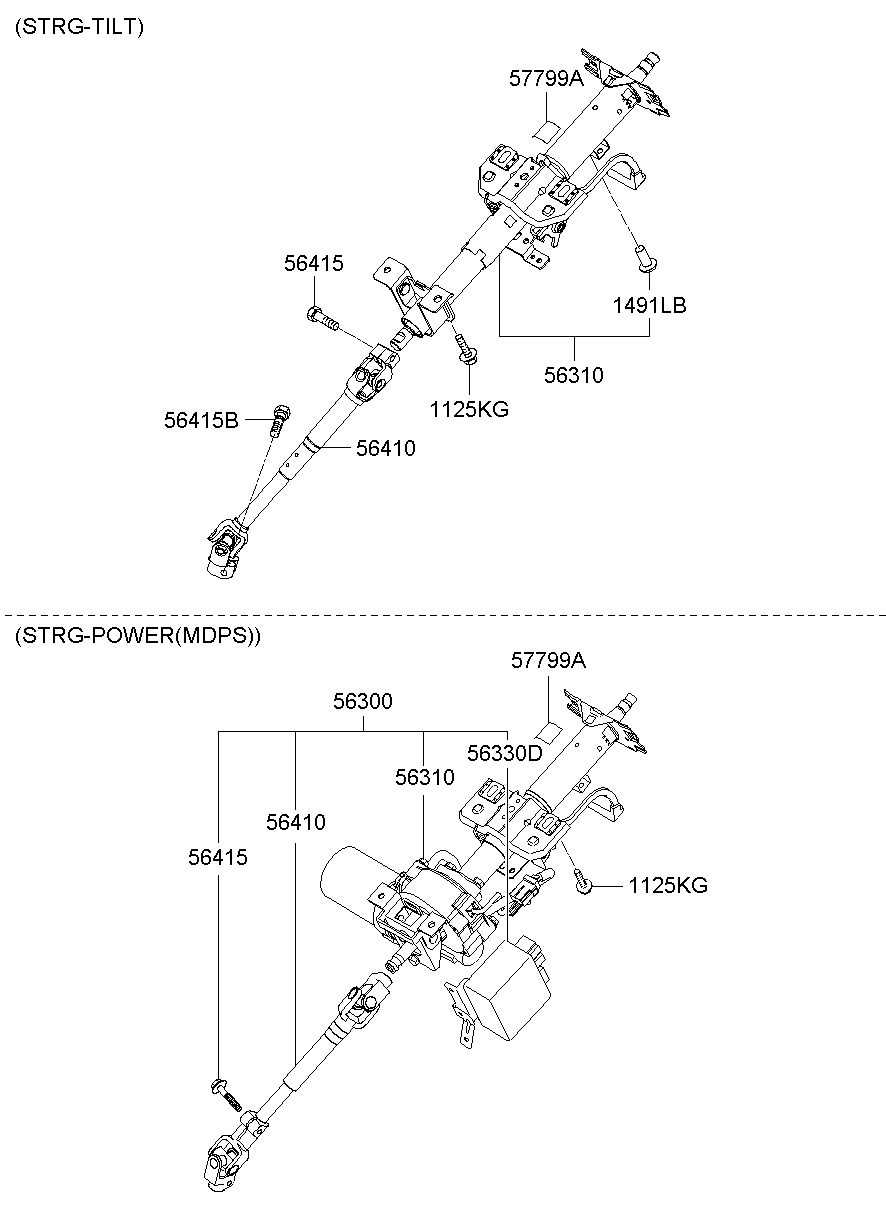 (STRG-TILT)

57799A

56415

1491LB

56310

1125KG

56415B

56410

(STRG-POWER(MDPS))

57799A

56300

56330D

56310

56410

56415

1125KG